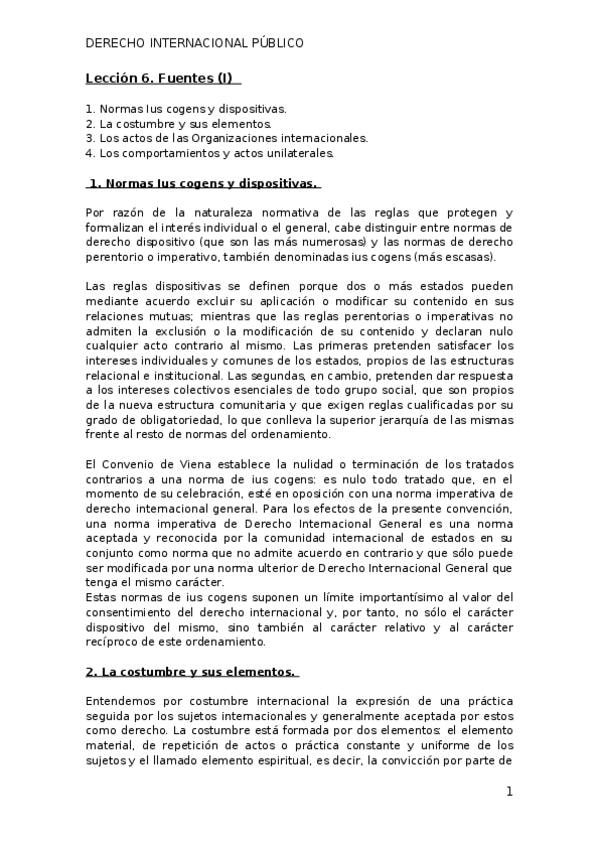 DERECHO INTERNACIONAL PÚBLICO

Lección 6. Fuentes (I)

1. Normas Ius cogens y dispositivas.
2. La costumbre y sus elementos.
3. Los actos de las Organizaciones internacionales.
4. Los comportamientos y actos unilaterales.

1. Normas Ius cogens y dispositivas.

Por razón de la naturaleza normativa de las reglas que protegen y formalizan el interés individual o el general, cabe distinguir entre normas de derecho dispositivo (que son las más numerosas) y las normas de derecho perentorio o imperativo, también denominadas ius cogens (más escasas).

Las reglas dispositivas se definen porque dos o más estados pueden mediante acuerdo excluir su aplicación o modificar su contenido en sus relaciones mutuas; mientras que las reglas perentorias o imperativas no admiten la exclusión o la modificación de su contenido y declaran nulo cualquier acto contrario al mismo. Las primeras pretenden satisfacer los intereses individuales y comunes de los estados, propios de las estructuras relacional e institucional. Las segundas, en cambio, pretenden dar respuesta a los intereses colectivos esenciales de todo grupo social, que son propios de la nueva estructura comunitaria y que exigen reglas cualificadas por su grado de obligatoriedad, lo que conlleva la superior jerarquía de las mismas frente al resto de normas del ordenamiento.

El Convenio de Viena establece la nulidad o terminación de los tratados contrarios a una norma de ius cogens: es nulo todo tratado que, en el momento de su celebración, esté en oposición con una norma imperativa de derecho internacional general. Para los efectos de la presente convención, una norma imperativa de Derecho Internacional General es una norma aceptada y reconocida por la comunidad internacional de estados en su conjunto como norma que no admite acuerdo en contrario y que sólo puede ser modificada por una norma ulterior de Derecho Internacional General que tenga el mismo carácter.
Estas normas de ius cogens suponen un límite importantísimo al valor del consentimiento del derecho internacional y, por tanto, no sólo el carácter dispositivo del mismo, sino también al carácter relativo y al carácter recíproco de este ordenamiento.

2. La costumbre y sus elementos.

Entendemos por costumbre internacional la expresión de una práctica seguida por los sujetos internacionales y generalmente aceptada por estos como derecho. La costumbre está formada por dos elementos: el elemento material, de repetición de actos o práctica constante y uniforme de los sujetos y el llamado elemento espiritual, es decir, la convicción por parte de

1